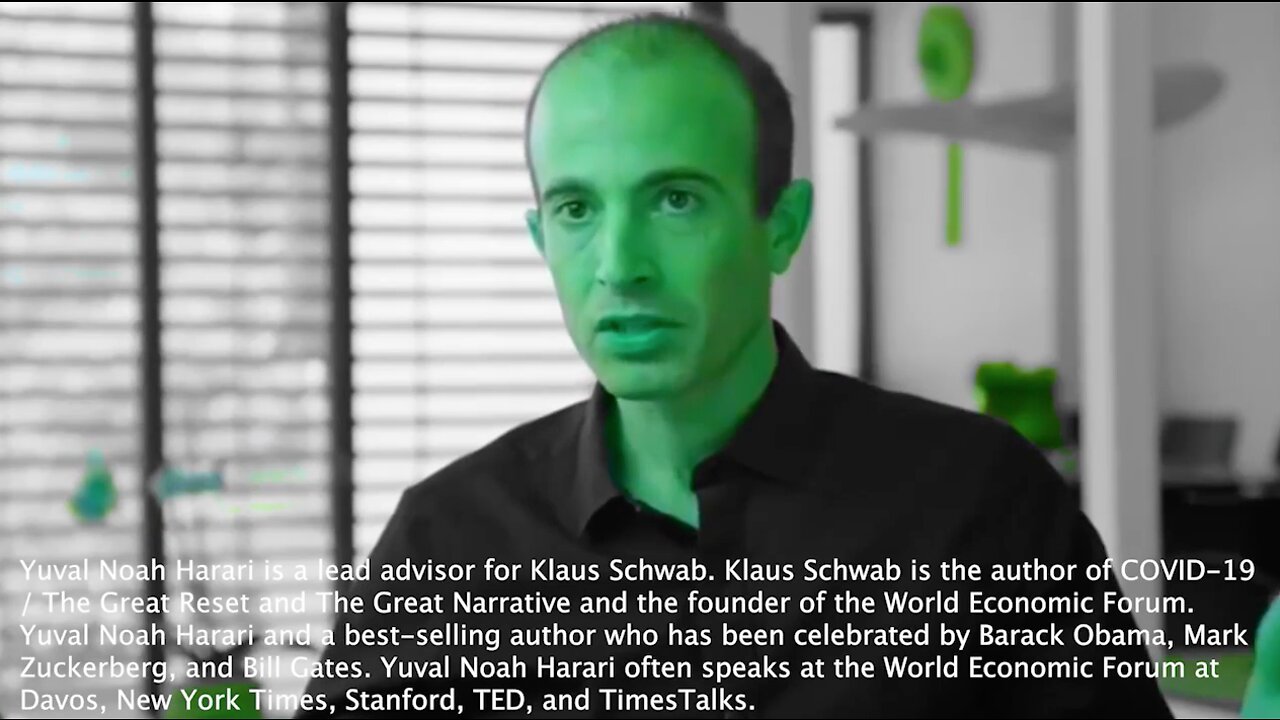 Yuval Noah Harari is a lead advisor for Klaus Schwab. Klaus Schwab is the author of COVID-19 / The Great Reset and The Great Narrative and the founder of the World Economic Forum. Yuval Noah Harari and a best-selling author who has been celebrated by Barack Obama, Mark Zuckerberg, and Bill Gates. Yuval Noah Harari often speaks at the World Economic Forum at Davos, New York Times, Stanford, TED, and TimesTalks.